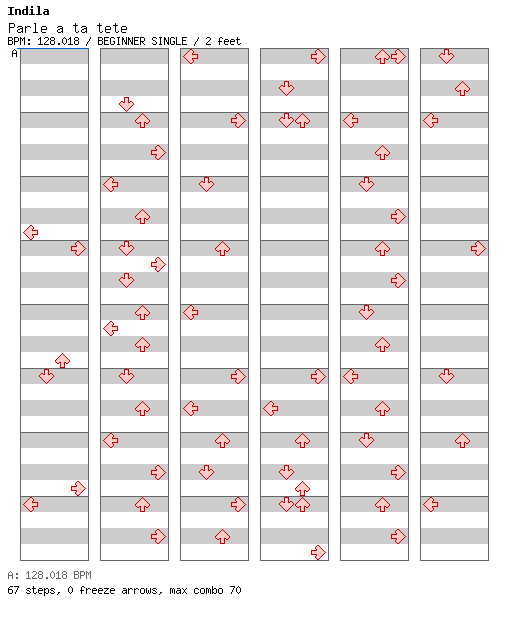 Indila
Parle a ta tete
BPM: 128.018 / BEGINNER SINGLE / 2 feet
A

A: 128.018 BPM
67 steps, 0 freeze arrows, max combo 70